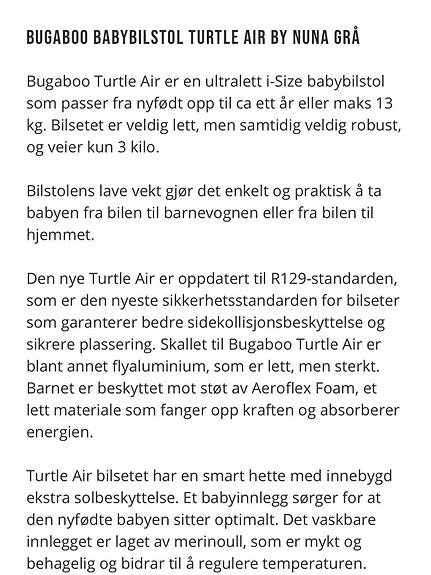 BUGABOO BABYBILSTOL TURTLE AIR BY NUNA GRÅ

Bugaboo Turtle Air er en ultralett i-Size babybilstol som passer fra nyfødt opp til ca ett år eller maks 13 kg. Bilsetet er veldig lett, men samtidig veldig robust, og veier kun 3 kilo.

Bilstolens lave vekt gjør det enkelt og praktisk å ta babyen fra bilen til barnevognen eller fra bilen til hjemmet.

Den nye Turtle Air er oppdatert til R129-standarden, som er den nyeste sikkerhetsstandarden for bilseter som garanterer bedre sidekollisjonsbeskyttelse og sikrere plassering. Skallet til Bugaboo Turtle Air er blant annet flyaluminium, som er lett, men sterkt. Barnet er beskyttet mot støt av Aeroflex Foam, et lett materiale som fanger opp kraften og absorberer energien.

Turtle Air bilsetet har en smart hette med innebygd ekstra solbeskyttelse. Et babyinnlegg sørger for at den nyfødte babyen sitter optimalt. Det vaskbare innlegget er laget av merinoull, som er mykt og behagelig og bidrar til å regulere temperaturen.